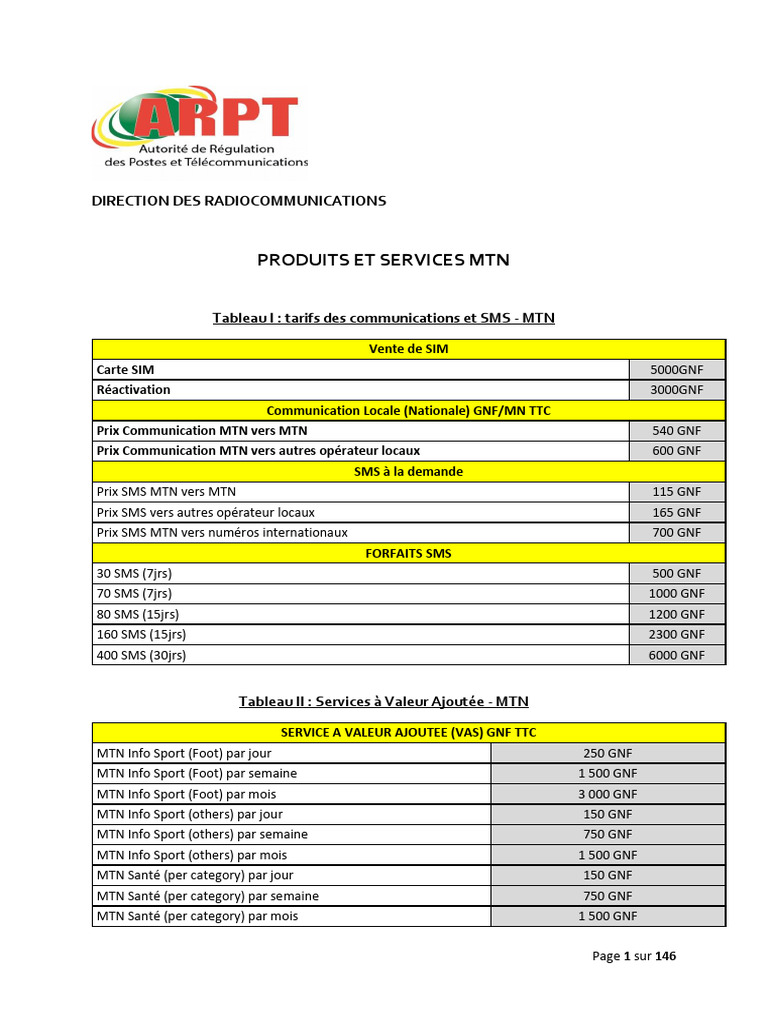 ARPT
Autorité de Régulation des Postes et Télécommunications

DIRECTION DES RADIOCOMMUNICATIONS

PRODUITS ET SERVICES MTN

Tableau I : tarifs des communications et SMS - MTN

| Vente de SIM | |
|---|---|
| Carte SIM | 5000GNF |
| Réactivation | 3000GNF |
| Communication Locale (Nationale) GNF/MN TTC | |
| Prix Communication MTN vers MTN | 540 GNF |
| Prix Communication MTN vers autres opérateur locaux | 600 GNF |
| SMS à la demande | |
| Prix SMS MTN vers MTN | 115 GNF |
| Prix SMS vers autres opérateur locaux | 165 GNF |
| Prix SMS MTN vers numéros internationaux | 700 GNF |
| FORFAITS SMS | |
| 30 SMS (7jrs) | 500 GNF |
| 70 SMS (7jrs) | 1000 GNF |
| 80 SMS (15jrs) | 1200 GNF |
| 160 SMS (15jrs) | 2300 GNF |
| 400 SMS (30jrs) | 6000 GNF |

Tableau II : Services à Valeur Ajoutée - MTN

| SERVICE A VALEUR AJOUTEE (VAS) GNF TTC | |
|---|---|
| MTN Info Sport (Foot) par jour | 250 GNF |
| MTN Info Sport (Foot) par semaine | 1 500 GNF |
| MTN Info Sport (Foot) par mois | 3 000 GNF |
| MTN Info Sport (others) par jour | 150 GNF |
| MTN Info Sport (others) par semaine | 750 GNF |
| MTN Info Sport (others) par mois | 1 500 GNF |
| MTN Santé (per category) par jour | 150 GNF |
| MTN Santé (per category) par semaine | 750 GNF |
| MTN Santé (per category) par mois | 1 500 GNF |

Page 1 sur 146